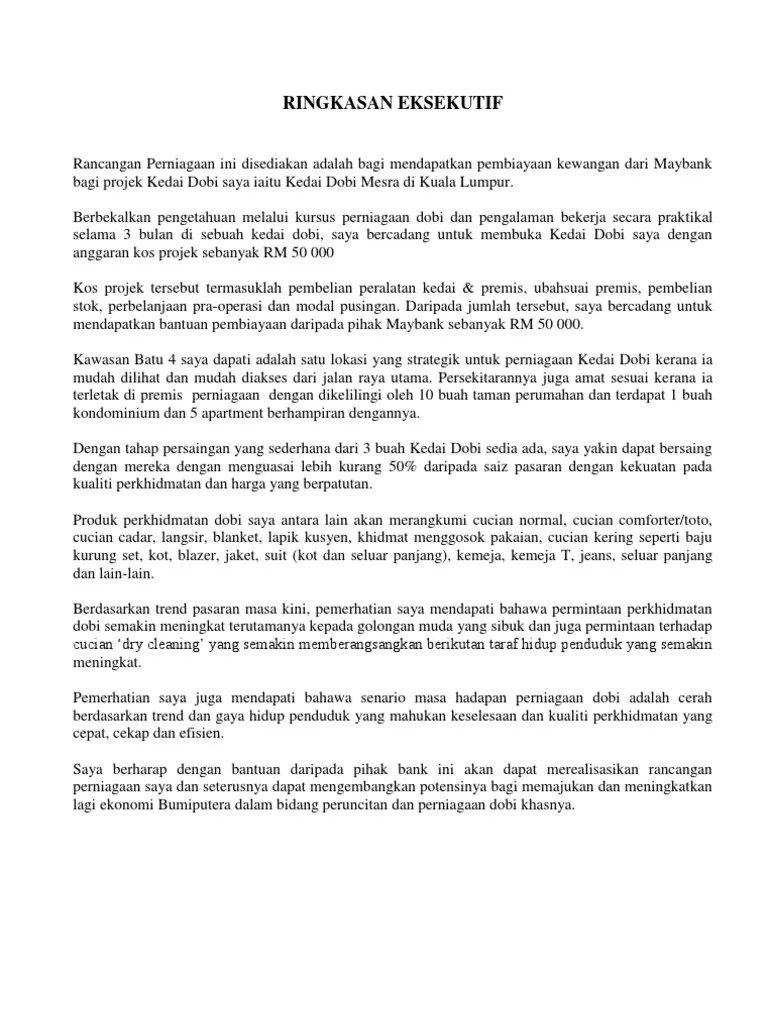 RINGKASAN EKSEKUTIF

Rancangan Perniagaan ini disediakan adalah bagi mendapatkan pembiayaan kewangan dari Maybank bagi projek Kedai Dobi saya iaitu Kedai Dobi Mesra di Kuala Lumpur.

Berbekalkan pengetahuan melalui kursus perniagaan dobi dan pengalaman bekerja secara praktikal selama 3 bulan di sebuah kedai dobi, saya bercadang untuk membuka Kedai Dobi saya dengan anggaran kos projek sebanyak RM 50 000

Kos projek tersebut termasuklah pembelian peralatan kedai & premis, ubahsuai premis, pembelian stok, perbelanjaan pra-operasi dan modal pusingan. Daripada jumlah tersebut, saya bercadang untuk mendapatkan bantuan pembiayaan daripada pihak Maybank sebanyak RM 50 000.

Kawasan Batu 4 saya dapati adalah satu lokasi yang strategik untuk perniagaan Kedai Dobi kerana ia mudah dilihat dan mudah diakses dari jalan raya utama. Persekitarannya juga amat sesuai kerana ia terletak di premis perniagaan dengan dikelilingi oleh 10 buah taman perumahan dan terdapat 1 buah kondominium dan 5 apartment berhampiran dengannya.

Dengan tahap persaingan yang sederhana dari 3 buah Kedai Dobi sedia ada, saya yakin dapat bersaing dengan mereka dengan menguasai lebih kurang 50% daripada saiz pasaran dengan kekuatan pada kualiti perkhidmatan dan harga yang berpatutan.

Produk perkhidmatan dobi saya antara lain akan merangkumi cucian normal, cucian comforter/toto, cucian cadar, langsir, blanket, lapik kusyen, khidmat menggosok pakaian, cucian kering seperti baju kurung set, kot, blazer, jaket, suit (kot dan seluar panjang), kemeja, kemeja T, jeans, seluar panjang dan lain-lain.

Berdasarkan trend pasaran masa kini, pemerhatian saya mendapati bahawa permintaan perkhidmatan dobi semakin meningkat terutamanya kepada golongan muda yang sibuk dan juga permintaan terhadap cucian ‘dry cleaning’ yang semakin memberangsangkan berikutan taraf hidup penduduk yang semakin meningkat.

Pemerhatian saya juga mendapati bahawa senario masa hadapan perniagaan dobi adalah cerah berdasarkan trend dan gaya hidup penduduk yang mahukan keselesaan dan kualiti perkhidmatan yang cepat, cekap dan efisien.

Saya berharap dengan bantuan daripada pihak bank ini akan dapat merealisasikan rancangan perniagaan saya dan seterusnya dapat mengembangkan potensinya bagi memajukan dan meningkatkan lagi ekonomi Bumiputera dalam bidang peruncitan dan perniagaan dobi khasnya.